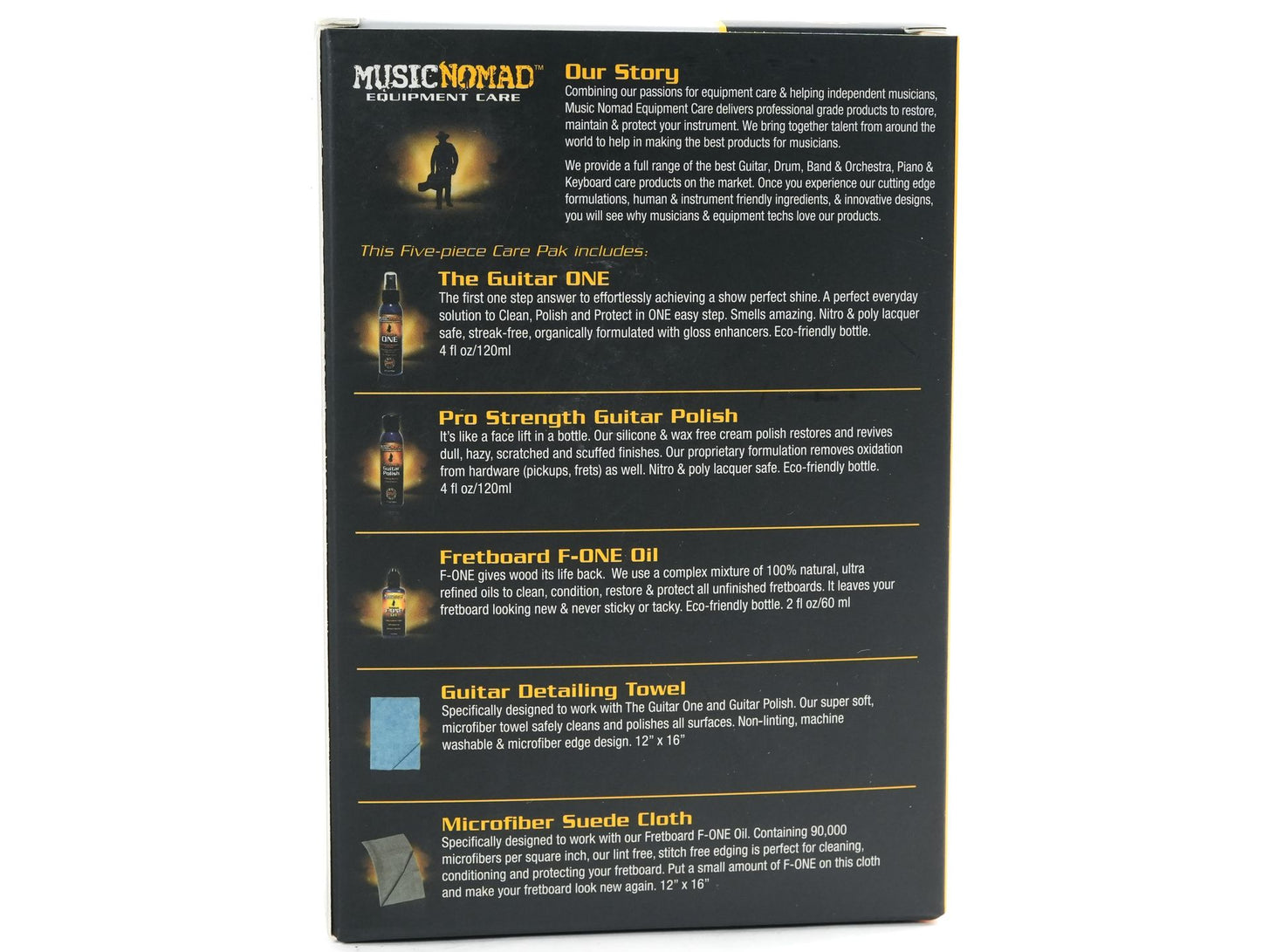 MUSICNOMAD™
EQUIPMENT CARE

Our Story
Combining our passions for equipment care & helping independent musicians, Music Nomad Equipment Care delivers professional grade products to restore, maintain & protect your instrument. We bring together talent from around the world to help in making the best products for musicians.

We provide a full range of the best Guitar, Drum, Band & Orchestra, Piano & Keyboard care products on the market. Once you experience our cutting edge formulations, human & instrument friendly ingredients, & innovative designs, you will see why musicians & equipment techs love our products.

This Five-piece Care Pak includes:

ONE

The Guitar ONE
The first one step answer to effortlessly achieving a show perfect shine. A perfect everyday solution to Clean, Polish and Protect in ONE easy step. Smells amazing. Nitro & poly lacquer safe, streak-free, organically formulated with gloss enhancers. Eco-friendly bottle.
4 fl oz/120ml

Guitar Polish

Pro Strength Guitar Polish
It's like a face lift in a bottle. Our silicone & wax free cream polish restores and revives dull, hazy, scratched and scuffed finishes. Our proprietary formulation removes oxidation from hardware (pickups, frets) as well. Nitro & poly lacquer safe. Eco-friendly bottle.
4 fl oz/120ml

Fretboard F-ONE Oil
F-ONE gives wood its life back. We use a complex mixture of 100% natural, ultra refined oils to clean, condition, restore & protect all unfinished fretboards. It leaves your fretboard looking new & never sticky or tacky. Eco-friendly bottle. 2 fl oz/60 ml

Guitar Detailing Towel
Specifically designed to work with The Guitar One and Guitar Polish. Our super soft, microfiber towel safely cleans and polishes all surfaces. Non-linting, machine washable & microfiber edge design. 12" x 16"

Microfiber Suede Cloth
Specifically designed to work with our Fretboard F-ONE Oil. Containing 90,000 microfibers per square inch, our lint free, stitch free edging is perfect for cleaning, conditioning and protecting your fretboard. Put a small amount of F-ONE on this cloth and make your fretboard look new again. 12" x 16"